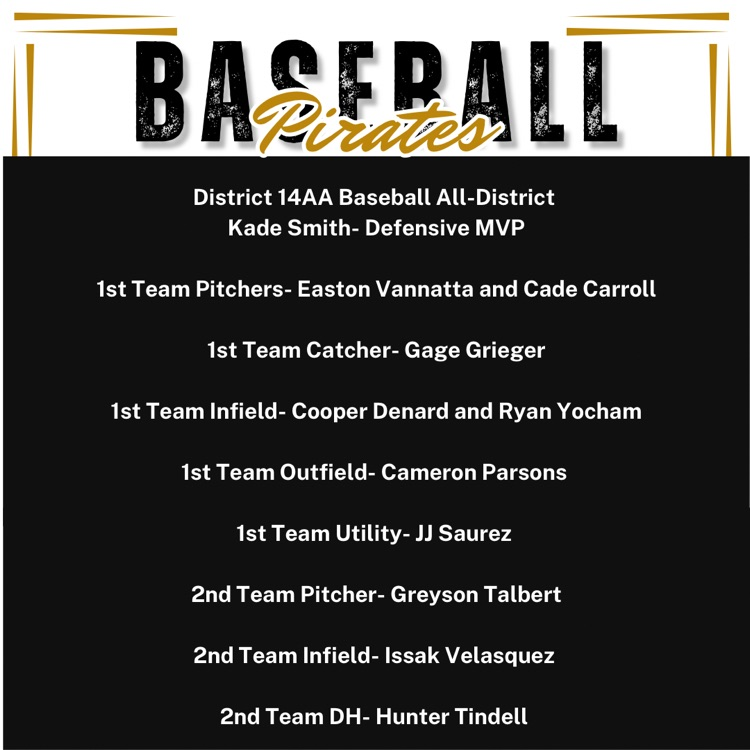 BASEBALL
Pirates

District 14AA Baseball All-District
Kade Smith- Defensive MVP

1st Team Pitchers- Easton Vannatta and Cade Carroll

1st Team Catcher- Gage Grieger

1st Team Infield- Cooper Denard and Ryan Yocham

1st Team Outfield- Cameron Parsons

1st Team Utility- JJ Saurez

2nd Team Pitcher- Greyson Talbert

2nd Team Infield- Issak Velasquez

2nd Team DH- Hunter Tindell